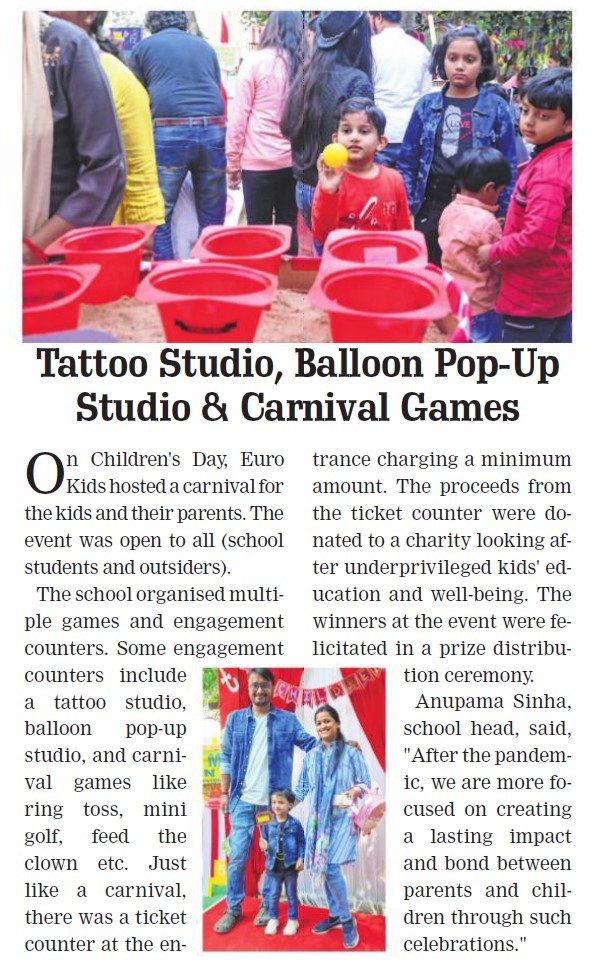 Tattoo Studio, Balloon Pop-Up Studio & Carnival Games

On Children's Day, Euro Kids hosted a carnival for the kids and their parents. The event was open to all (school students and outsiders).

The school organised multiple games and engagement counters. Some engagement counters include a tattoo studio, balloon pop-up studio, and carnival games like ring toss, mini golf, feed the clown etc. Just like a carnival, there was a ticket counter at the entrance charging a minimum amount. The proceeds from the ticket counter were donated to a charity looking after underprivileged kids' education and well-being. The winners at the event were felicitated in a prize distribution ceremony.

Anupama Sinha, school head, said, "After the pandemic, we are more focused on creating a lasting impact and bond between parents and children through such celebrations."